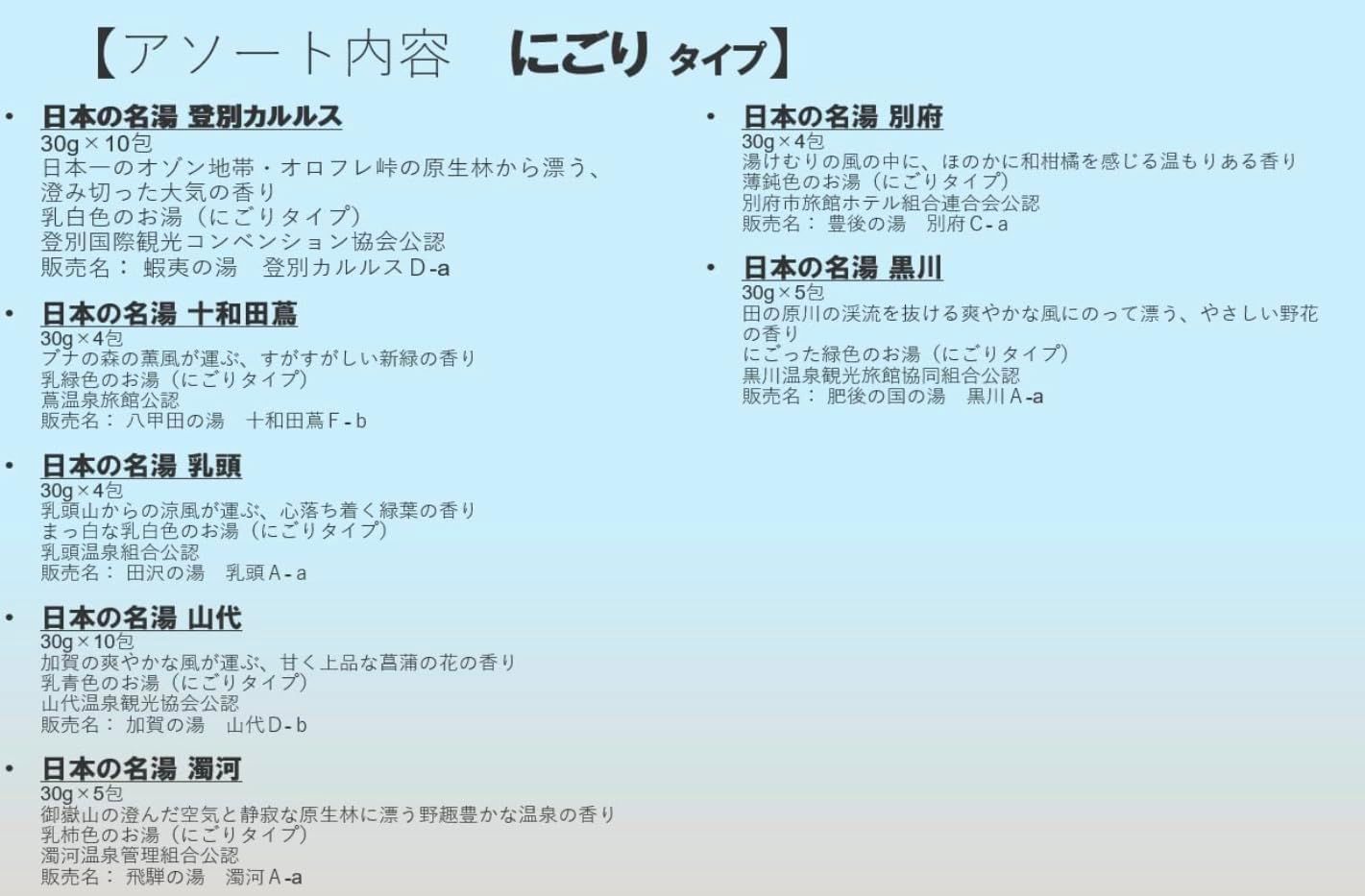 【アソート内容　にごり タイプ】

• 日本の名湯 登別カルルス
30g×10包
日本一のオゾン地帯・オロフレ峠の原生林から漂う、澄み切った大気の香り
乳白色のお湯（にごりタイプ）
登別国際観光コンベンション協会公認
販売名： 蝦夷の湯　登別カルルスD-a

• 日本の名湯 十和田蔦
30g×4包
ブナの森の薫風が運ぶ、すがすがしい新緑の香り
乳緑色のお湯（にごりタイプ）
蔦温泉旅館公認
販売名： 八甲田の湯　十和田蔦F-b

• 日本の名湯 乳頭
30g×4包
乳頭山からの涼風が運ぶ、心落ち着く緑葉の香り
まっ白な乳白色のお湯（にごりタイプ）
乳頭温泉組合公認
販売名： 田沢の湯　乳頭A-a

• 日本の名湯 山代
30g×10包
加賀の爽やかな風が運ぶ、甘く上品な菖蒲の花の香り
乳青色のお湯（にごりタイプ）
山代温泉観光協会公認
販売名： 加賀の湯　山代D-b

• 日本の名湯 濁河
30g×5包
御嶽山の澄んだ空気と静寂な原生林に漂う野趣豊かな温泉の香り
乳柿色のお湯（にごりタイプ）
濁河温泉管理組合公認
販売名： 飛騨の湯　濁河A-a

• 日本の名湯 別府
30g×4包
湯けむりの風の中に、ほのかに和柑橘を感じる温もりある香り
薄鈍色のお湯（にごりタイプ）
別府市旅館ホテル組合連合会公認
販売名： 豊後の湯　別府C-a

• 日本の名湯 黒川
30g×5包
田の原川の渓流を抜ける爽やかな風にのって漂う、やさしい野花の香り
にごった緑色のお湯（にごりタイプ）
黒川温泉観光旅館協同組合公認
販売名： 肥後の国の湯　黒川A-a